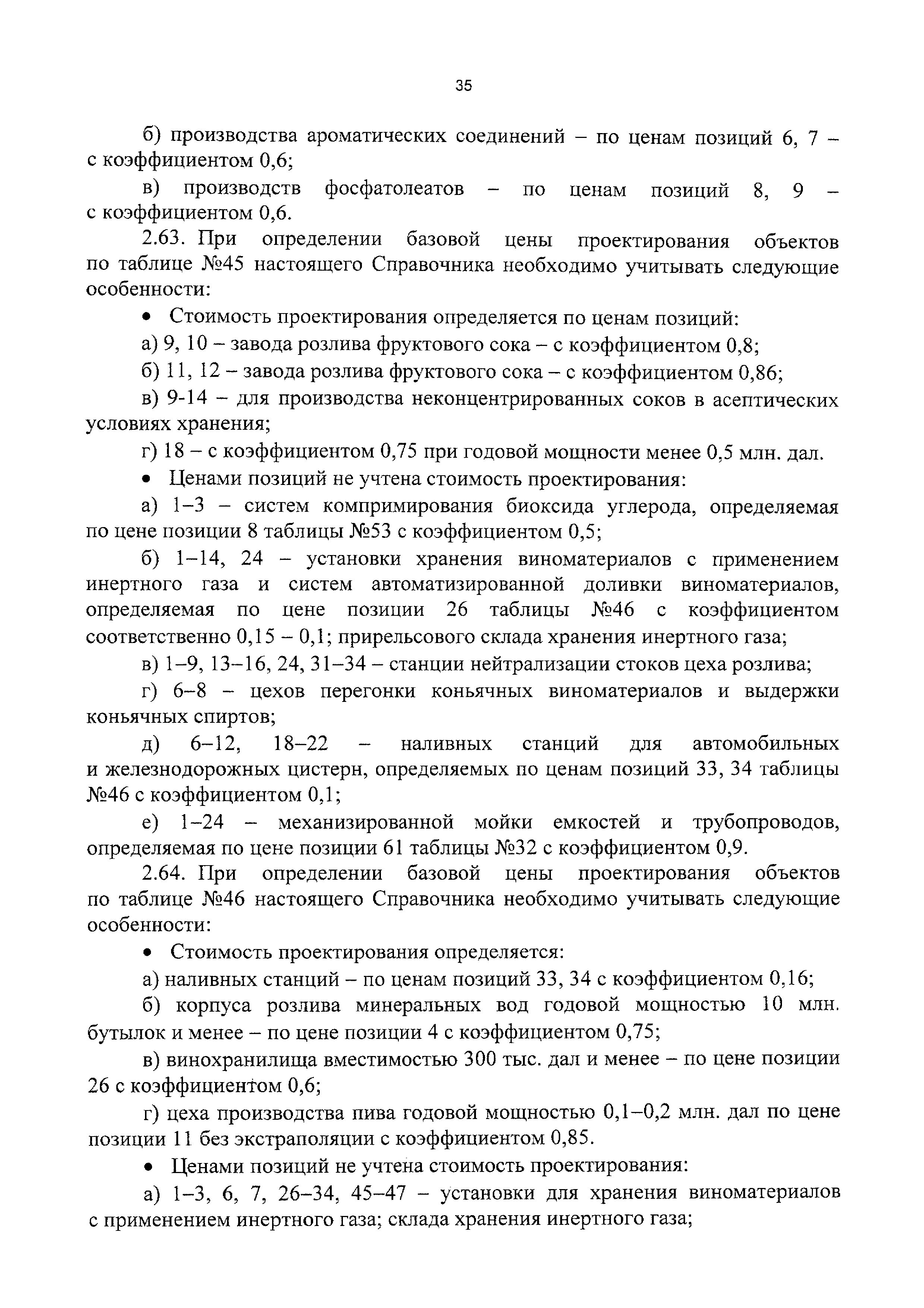 35

б) производства ароматических соединений – по ценам позиций 6, 7 – с коэффициентом 0,6;

в) производств фосфатолеатов – по ценам позиций 8, 9 – с коэффициентом 0,6.

2.63. При определении базовой цены проектирования объектов по таблице №45 настоящего Справочника необходимо учитывать следующие особенности:

• Стоимость проектирования определяется по ценам позиций:

а) 9, 10 – завода розлива фруктового сока – с коэффициентом 0,8;

б) 11, 12 – завода розлива фруктового сока – с коэффициентом 0,86;

в) 9-14 – для производства неконцентрированных соков в асептических условиях хранения;

г) 18 – с коэффициентом 0,75 при годовой мощности менее 0,5 млн. дал.

• Ценами позиций не учтена стоимость проектирования:

а) 1–3 – систем компримирования биоксида углерода, определяемая по цене позиции 8 таблицы №53 с коэффициентом 0,5;

б) 1–14, 24 – установки хранения виноматериалов с применением инертного газа и систем автоматизированной доливки виноматериалов, определяемая по цене позиции 26 таблицы №46 с коэффициентом соответственно 0,15 – 0,1; прирельсового склада хранения инертного газа;

в) 1–9, 13–16, 24, 31–34 – станции нейтрализации стоков цеха розлива;

г) 6–8 – цехов перегонки коньячных виноматериалов и выдержки коньячных спиртов;

д) 6–12, 18–22 – наливных станций для автомобильных и железнодорожных цистерн, определяемых по ценам позиций 33, 34 таблицы №46 с коэффициентом 0,1;

е) 1–24 – механизированной мойки емкостей и трубопроводов, определяемая по цене позиции 61 таблицы №32 с коэффициентом 0,9.

2.64. При определении базовой цены проектирования объектов по таблице №46 настоящего Справочника необходимо учитывать следующие особенности:

• Стоимость проектирования определяется:

а) наливных станций – по ценам позиций 33, 34 с коэффициентом 0,16;

б) корпуса розлива минеральных вод годовой мощностью 10 млн. бутылок и менее – по цене позиции 4 с коэффициентом 0,75;

в) винохранилища вместимостью 300 тыс. дал и менее – по цене позиции 26 с коэффициентом 0,6;

г) цеха производства пива годовой мощностью 0,1–0,2 млн. дал по цене позиции 11 без экстраполяции с коэффициентом 0,85.

• Ценами позиций не учтена стоимость проектирования:

а) 1–3, 6, 7, 26–34, 45–47 – установки для хранения виноматериалов с применением инертного газа; склада хранения инертного газа;